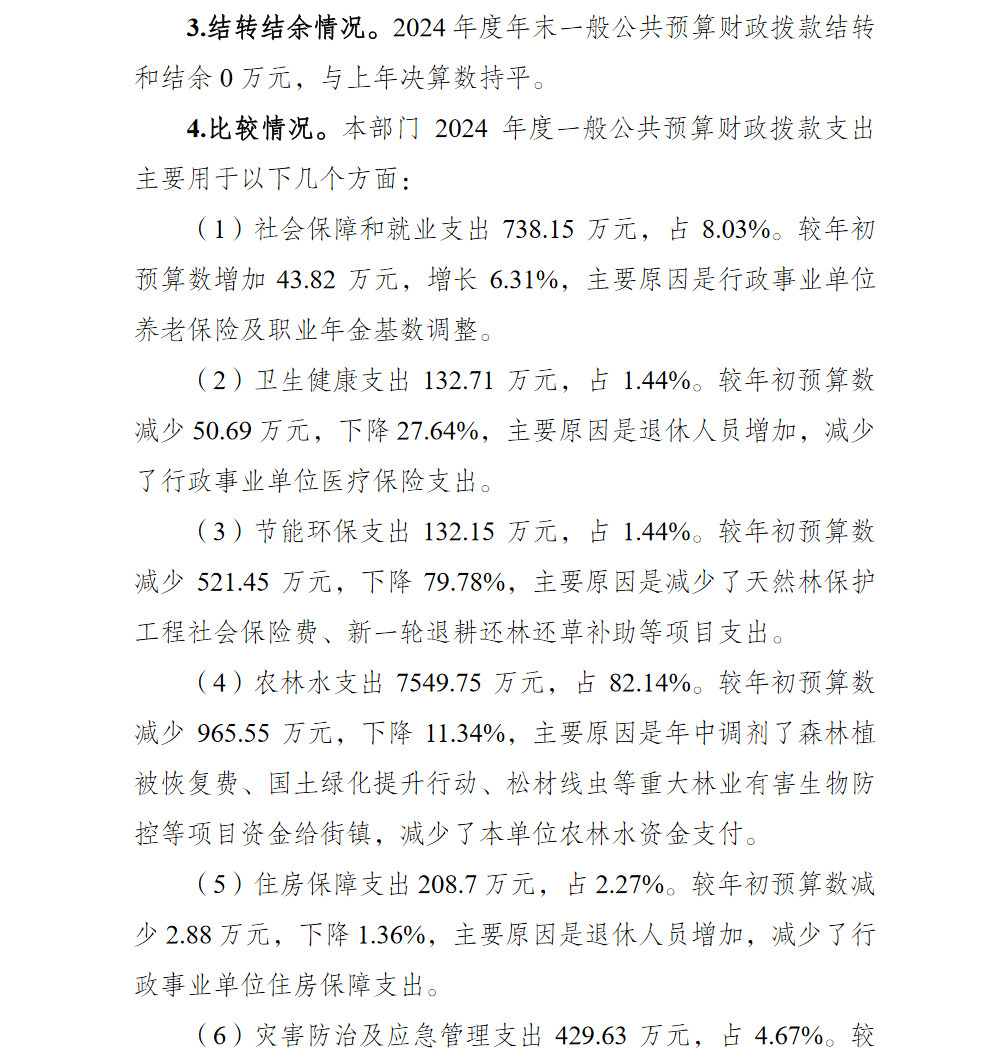 3.结转结余情况。2024 年度年末一般公共预算财政拨款结转和结余 0 万元，与上年决算数持平。

4.比较情况。本部门 2024 年度一般公共预算财政拨款支出主要用于以下几个方面：

（1）社会保障和就业支出 738.15 万元，占 8.03%。较年初预算数增加 43.82 万元，增长 6.31%，主要原因是行政事业单位养老保险及职业年金基数调整。

（2）卫生健康支出 132.71 万元，占 1.44%。较年初预算数减少 50.69 万元，下降 27.64%，主要原因是退休人员增加，减少了行政事业单位医疗保险支出。

（3）节能环保支出 132.15 万元，占 1.44%。较年初预算数减少 521.45 万元，下降 79.78%，主要原因是减少了天然林保护工程社会保险费、新一轮退耕还林还草补助等项目支出。

（4）农林水支出 7549.75 万元，占 82.14%。较年初预算数减少 965.55 万元，下降 11.34%，主要原因是年中调剂了森林植被恢复费、国土绿化提升行动、松材线虫等重大林业有害生物防控等项目资金给街镇，减少了本单位农林水资金支付。

（5）住房保障支出 208.7 万元，占 2.27%。较年初预算数减少 2.88 万元，下降 1.36%，主要原因是退休人员增加，减少了行政事业单位住房保障支出。

（6）灾害防治及应急管理支出 429.63 万元，占 4.67%。较